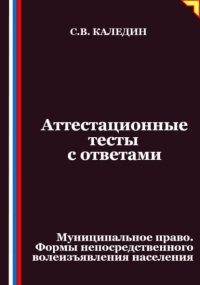 С.В. КАЛЕДИН

Аттестационные тесты с ответами

Муниципальное право. Формы непосредственного волеизъявления населения